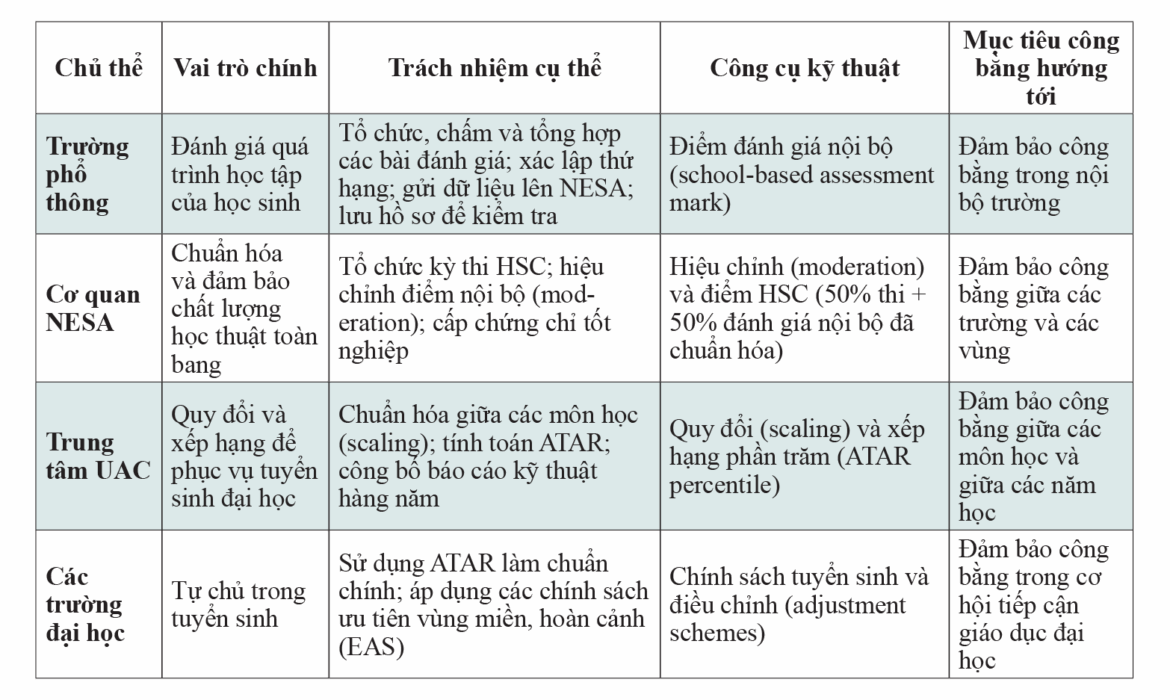 | Chủ thể | Vai trò chính | Trách nhiệm cụ thể | Công cụ kỹ thuật | Mục tiêu công bằng hướng tới |
|---|---|---|---|---|
| Trường phổ thông | Đánh giá quá trình học tập của học sinh | Tổ chức, chấm và tổng hợp các bài đánh giá; xác lập thứ hạng; gửi dữ liệu lên NESA; lưu hồ sơ để kiểm tra | Điểm đánh giá nội bộ (school-based assessment mark) | Đảm bảo công bằng trong nội bộ trường |
| Cơ quan NESA | Chuẩn hóa và đảm bảo chất lượng học thuật toàn bang | Tổ chức kỳ thi HSC; hiệu chỉnh điểm nội bộ (moderation); cấp chứng chỉ tốt nghiệp | Hiệu chỉnh (moderation) và điểm HSC (50% thi + 50% đánh giá nội bộ đã chuẩn hóa) | Đảm bảo công bằng giữa các trường và các vùng |
| Trung tâm UAC | Quy đổi và xếp hạng để phục vụ tuyển sinh đại học | Chuẩn hóa giữa các môn học (scaling); tính toán ATAR; công bố báo cáo kỹ thuật hàng năm | Quy đổi (scaling) và xếp hạng phần trăm (ATAR percentile) | Đảm bảo công bằng giữa các môn học và giữa các năm học |
| Các trường đại học | Tự chủ trong tuyển sinh | Sử dụng ATAR làm chuẩn chính; áp dụng các chính sách ưu tiên vùng miền, hoàn cảnh (EAS) | Chính sách tuyển sinh và điều chỉnh (adjustment schemes) | Đảm bảo công bằng trong cơ hội tiếp cận giáo dục đại học |